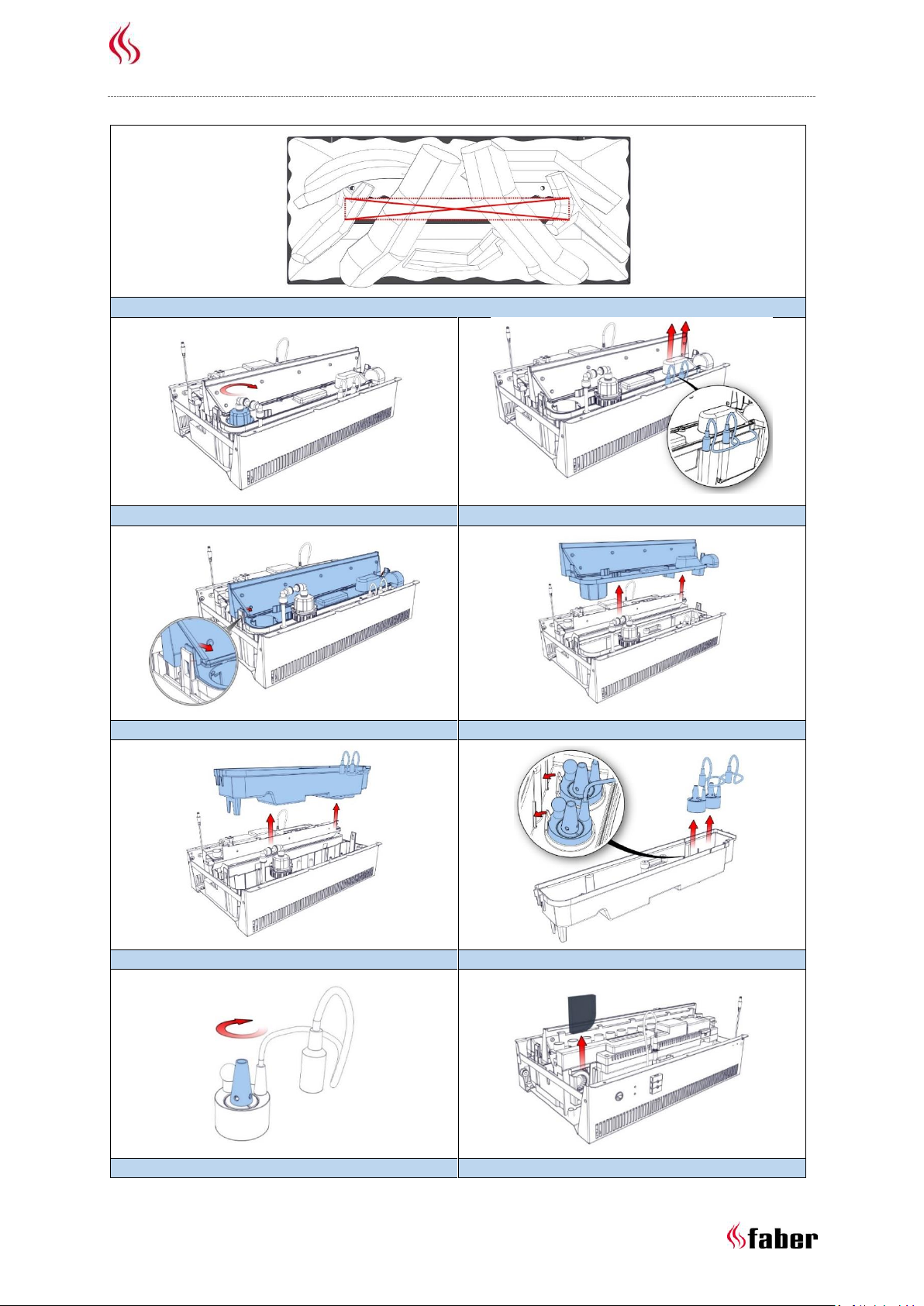 faber